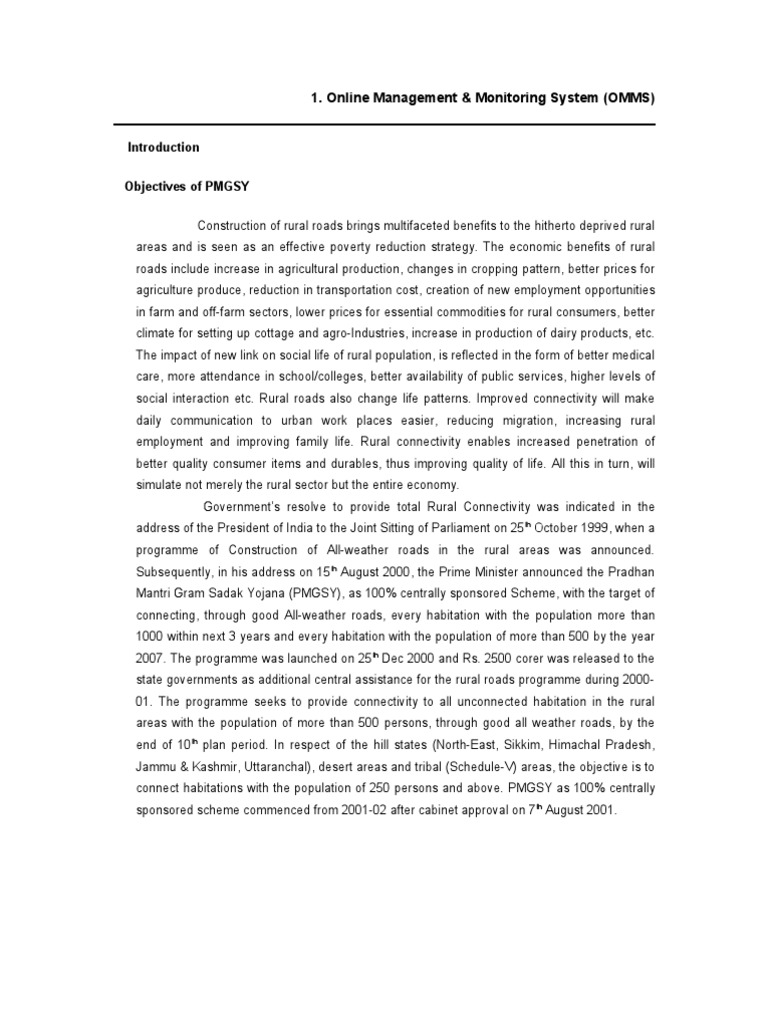 1. Online Management & Monitoring System (OMMS)

Introduction

Objectives of PMGSY

Construction of rural roads brings multifaceted benefits to the hitherto deprived rural areas and is seen as an effective poverty reduction strategy. The economic benefits of rural roads include increase in agricultural production, changes in cropping pattern, better prices for agriculture produce, reduction in transportation cost, creation of new employment opportunities in farm and off-farm sectors, lower prices for essential commodities for rural consumers, better climate for setting up cottage and agro-Industries, increase in production of dairy products, etc. The impact of new link on social life of rural population, is reflected in the form of better medical care, more attendance in school/colleges, better availability of public services, higher levels of social interaction etc. Rural roads also change life patterns. Improved connectivity will make daily communication to urban work places easier, reducing migration, increasing rural employment and improving family life. Rural connectivity enables increased penetration of better quality consumer items and durables, thus improving quality of life. All this in turn, will simulate not merely the rural sector but the entire economy.

Government's resolve to provide total Rural Connectivity was indicated in the address of the President of India to the Joint Sitting of Parliament on 25$^{th}$ October 1999, when a programme of Construction of All-weather roads in the rural areas was announced. Subsequently, in his address on 15$^{th}$ August 2000, the Prime Minister announced the Pradhan Mantri Gram Sadak Yojana (PMGSY), as 100% centrally sponsored Scheme, with the target of connecting, through good All-weather roads, every habitation with the population more than 1000 within next 3 years and every habitation with the population of more than 500 by the year 2007. The programme was launched on 25$^{th}$ Dec 2000 and Rs. 2500 corer was released to the state governments as additional central assistance for the rural roads programme during 2000-01. The programme seeks to provide connectivity to all unconnected habitation in the rural areas with the population of more than 500 persons, through good all weather roads, by the end of 10$^{th}$ plan period. In respect of the hill states (North-East, Sikkim, Himachal Pradesh, Jammu & Kashmir, Uttaranchal), desert areas and tribal (Schedule-V) areas, the objective is to connect habitations with the population of 250 persons and above. PMGSY as 100% centrally sponsored scheme commenced from 2001-02 after cabinet approval on 7$^{th}$ August 2001.